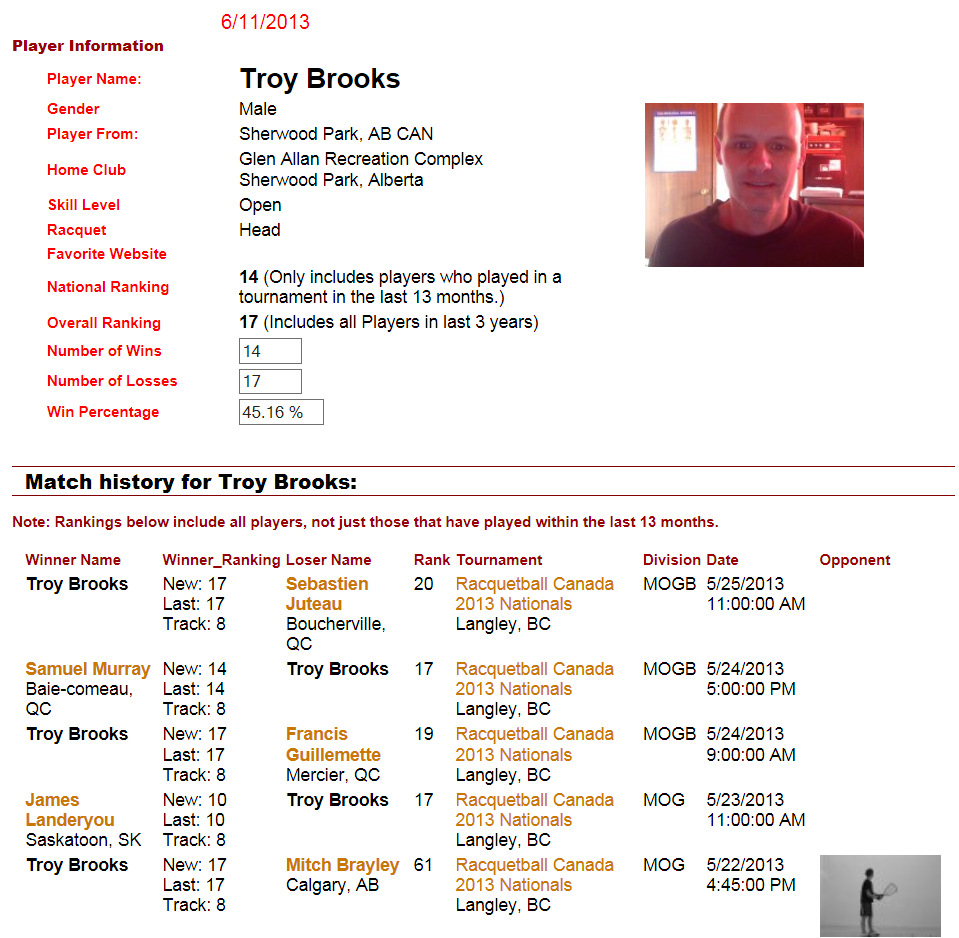 6/11/2013

Player Information

Player Name: Troy Brooks
Gender Male
Player From: Sherwood Park, AB CAN
Home Club Glen Allan Recreation Complex Sherwood Park, Alberta
Skill Level Open
Racquet Head
Favorite Website
National Ranking **14** (Only includes players who played in a tournament in the last 13 months.)
Overall Ranking **17** (Includes all Players in last 3 years)
Number of Wins 14
Number of Losses 17
Win Percentage 45.16 %

Match history for Troy Brooks:

Note: Rankings below include all players, not just those that have played within the last 13 months.

| Winner Name | Winner_Ranking | Loser Name | Rank | Tournament | Division | Date | Opponent |
|---|---|---|---|---|---|---|---|
| Troy Brooks | New: 17 Last: 17 Track: 8 | Sebastien Juteau Boucherville, QC | 20 | Racquetball Canada 2013 Nationals Langley, BC | MOGB | 5/25/2013 11:00:00 AM | |
| Samuel Murray Baie-comeau, QC | New: 14 Last: 14 Track: 8 | Troy Brooks | 17 | Racquetball Canada 2013 Nationals Langley, BC | MOGB | 5/24/2013 5:00:00 PM | |
| Troy Brooks | New: 17 Last: 17 Track: 8 | Francis Guillemette Mercier, QC | 19 | Racquetball Canada 2013 Nationals Langley, BC | MOGB | 5/24/2013 9:00:00 AM | |
| James Landeryou Saskatoon, SK | New: 10 Last: 10 Track: 8 | Troy Brooks | 17 | Racquetball Canada 2013 Nationals Langley, BC | MOG | 5/23/2013 11:00:00 AM | |
| Troy Brooks | New: 17 Last: 17 Track: 8 | Mitch Brayley Calgary, AB | 61 | Racquetball Canada 2013 Nationals Langley, BC | MOG | 5/22/2013 4:45:00 PM | |